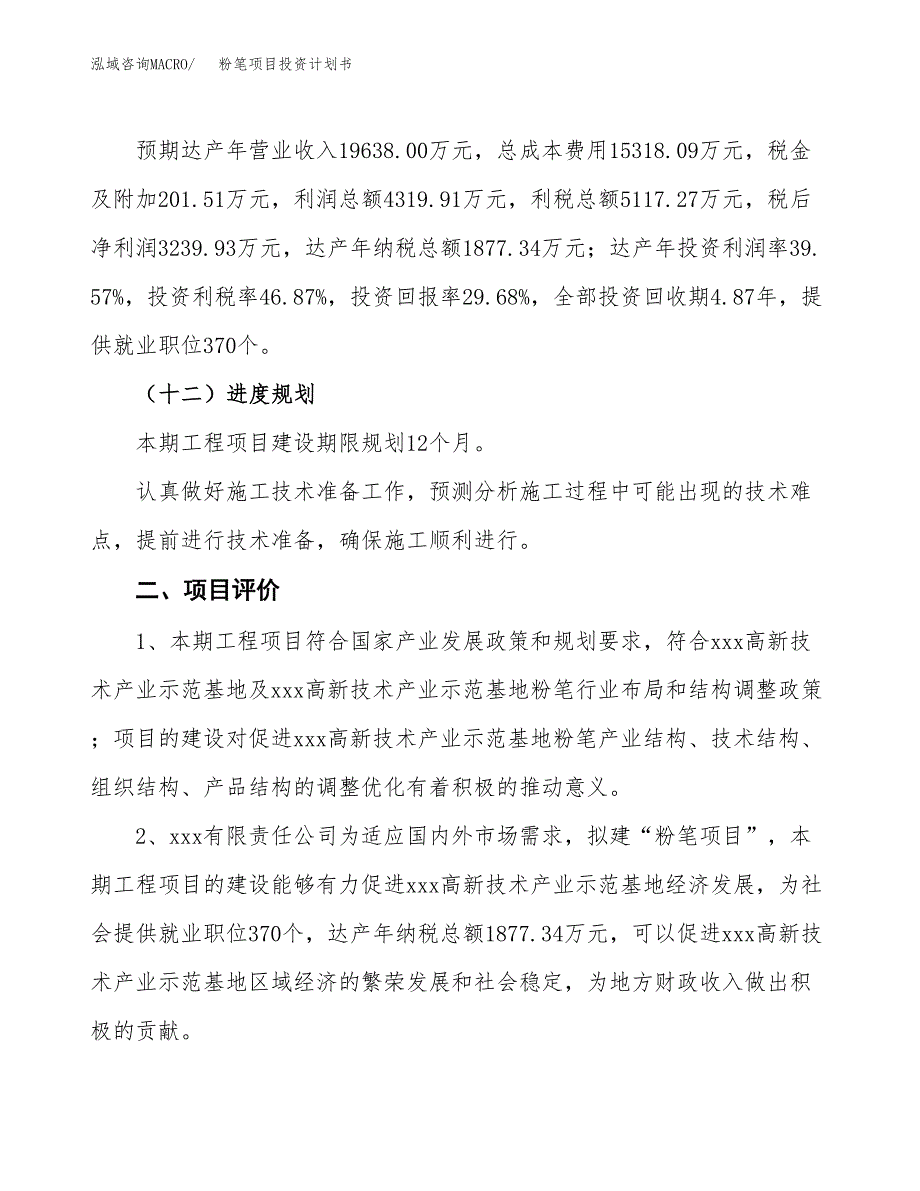 泓域咨询MACRO/　　粉笔项目投资计划书

预期达产年营业收入19638.00万元，总成本费用15318.09万元，税金及附加201.51万元，利润总额4319.91万元，利税总额5117.27万元，税后净利润3239.93万元，达产年纳税总额1877.34万元；达产年投资利润率39.57%，投资利税率46.87%，投资回报率29.68%，全部投资回收期4.87年，提供就业职位370个。

（十二）进度规划

本期工程项目建设期限规划12个月。

认真做好施工技术准备工作，预测分析施工过程中可能出现的技术难点，提前进行技术准备，确保施工顺利进行。

二、项目评价

1、本期工程项目符合国家产业发展政策和规划要求，符合xxx高新技术产业示范基地及xxx高新技术产业示范基地粉笔行业布局和结构调整政策；项目的建设对促进xxx高新技术产业示范基地粉笔产业结构、技术结构、组织结构、产品结构的调整优化有着积极的推动意义。

2、xxx有限责任公司为适应国内外市场需求，拟建“粉笔项目”，本期工程项目的建设能够有力促进xxx高新技术产业示范基地经济发展，为社会提供就业职位370个，达产年纳税总额1877.34万元，可以促进xxx高新技术产业示范基地区域经济的繁荣发展和社会稳定，为地方财政收入做出积极的贡献。